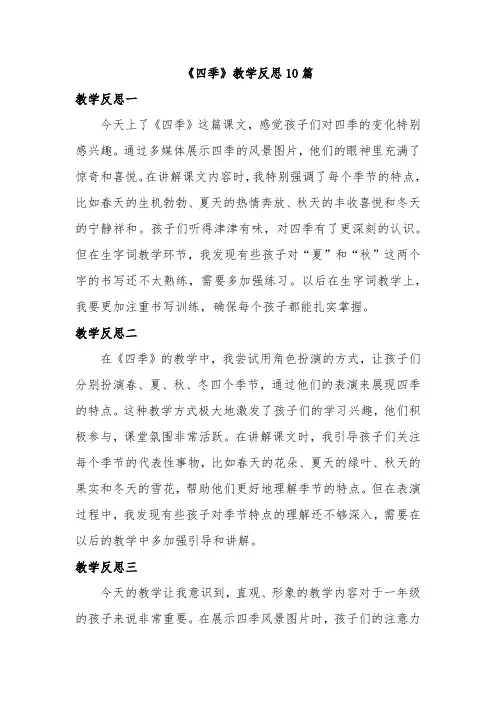 《四季》教学反思10篇

教学反思一

今天上了《四季》这篇课文，感觉孩子们对四季的变化特别感兴趣。通过多媒体展示四季的风景图片，他们的眼神里充满了惊奇和喜悦。在讲解课文内容时，我特别强调了每个季节的特点，比如春天的生机勃勃、夏天的热情奔放、秋天的丰收喜悦和冬天的宁静祥和。孩子们听得津津有味，对四季有了更深刻的认识。但在生字词教学环节，我发现有些孩子对“夏”和“秋”这两个字的书写还不太熟练，需要多加强练习。以后在生字词教学上，我要更加注重书写训练，确保每个孩子都能扎实掌握。

教学反思二

在《四季》的教学中，我尝试用角色扮演的方式，让孩子们分别扮演春、夏、秋、冬四个季节，通过他们的表演来展现四季的特点。这种教学方式极大地激发了孩子们的学习兴趣，他们积极参与，课堂氛围非常活跃。在讲解课文时，我引导孩子们关注每个季节的代表性事物，比如春天的花朵、夏天的绿叶、秋天的果实和冬天的雪花，帮助他们更好地理解季节的特点。但在表演过程中，我发现有些孩子对季节特点的理解还不够深入，需要在以后的教学中多加强引导和讲解。

教学反思三

今天的教学让我意识到，直观、形象的教学内容对于一年级的孩子来说非常重要。在展示四季风景图片时，孩子们的注意力